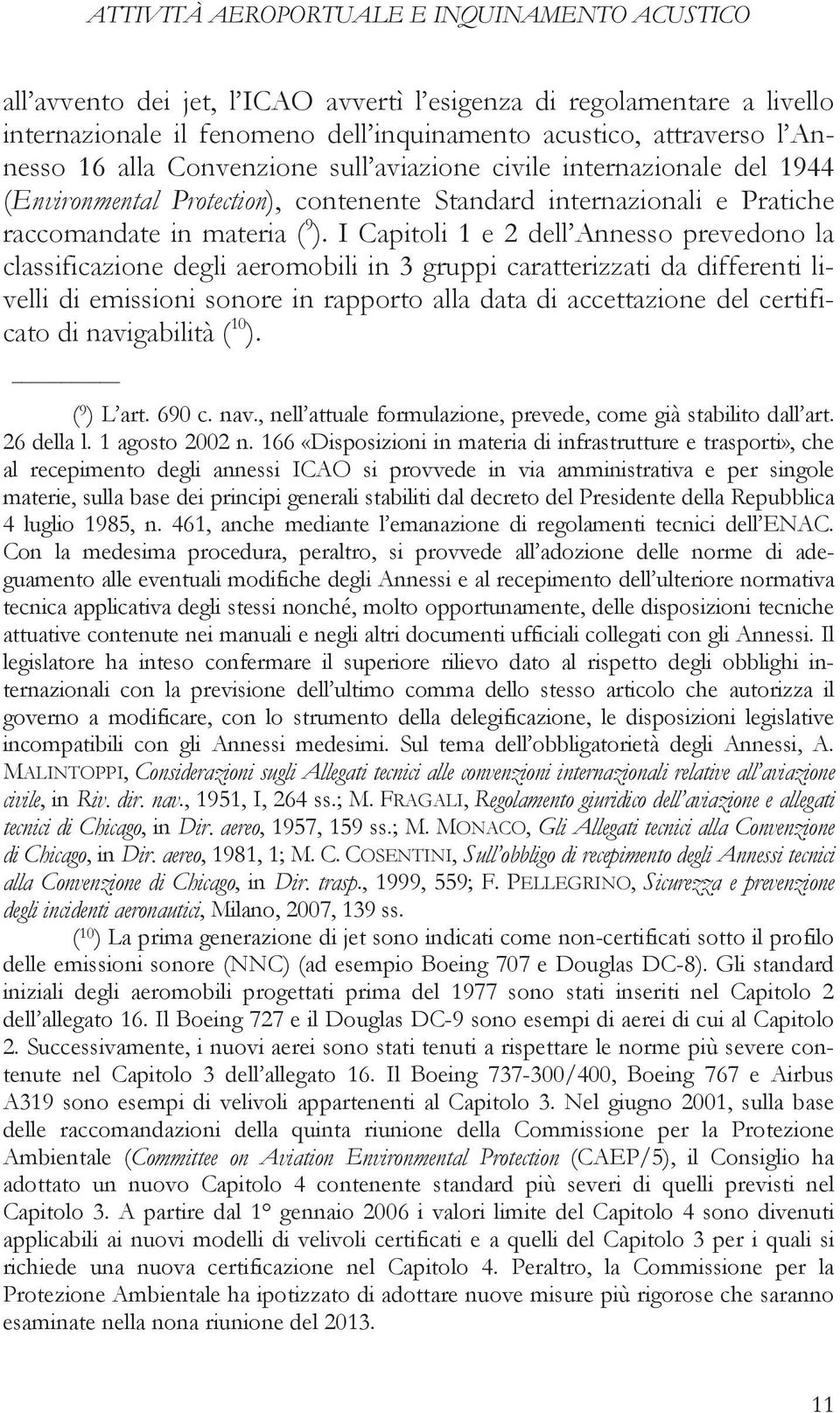 ATTIVITÀ AEROPORTUALE E INQUINAMENTO ACUSTICO

all'avvento dei jet, l'ICAO avvertì l'esigenza di regolamentare a livello internazionale il fenomeno dell'inquinamento acustico, attraverso l'Annesso 16 alla Convenzione sull'aviazione civile internazionale del 1944 (Environmental Protection), contenente Standard internazionali e Pratiche raccomandate in materia ($^{9}$). I Capitoli 1 e 2 dell'Annesso prevedono la classificazione degli aeromobili in 3 gruppi caratterizzati da differenti livelli di emissioni sonore in rapporto alla data di accettazione del certificato di navigabilità ($^{10}$).

($^{9}$) L'art. 690 c. nav., nell'attuale formulazione, prevede, come già stabilito dall'art. 26 della l. 1 agosto 2002 n. 166 «Disposizioni in materia di infrastrutture e trasporti», che al recepimento degli annessi ICAO si provvede in via amministrativa e per singole materie, sulla base dei principi generali stabiliti dal decreto del Presidente della Repubblica 4 luglio 1985, n. 461, anche mediante l'emanazione di regolamenti tecnici dell'ENAC. Con la medesima procedura, peraltro, si provvede all'adozione delle norme di adeguamento alle eventuali modifiche degli Annessi e al recepimento dell'ulteriore normativa tecnica applicativa degli stessi nonché, molto opportunamente, delle disposizioni tecniche attuative contenute nei manuali e negli altri documenti ufficiali collegati con gli Annessi. Il legislatore ha inteso confermare il superiore rilievo dato al rispetto degli obblighi internazionali con la previsione dell'ultimo comma dello stesso articolo che autorizza il governo a modificare, con lo strumento della delegificazione, le disposizioni legislative incompatibili con gli Annessi medesimi. Sul tema dell'obbligatorietà degli Annessi, A. MALINTOPPI, Considerazioni sugli Allegati tecnici alle convenzioni internazionali relative all'aviazione civile, in Riv. dir. nav., 1951, I, 264 ss.; M. FRAGALI, Regolamento giuridico dell'aviazione e allegati tecnici di Chicago, in Dir. aereo, 1957, 159 ss.; M. MONACO, Gli Allegati tecnici alla Convenzione di Chicago, in Dir. aereo, 1981, 1; M. C. COSENTINI, Sull'obbligo di recepimento degli Annessi tecnici alla Convenzione di Chicago, in Dir. trasp., 1999, 559; F. PELLEGRINO, Sicurezza e prevenzione degli incidenti aeronautici, Milano, 2007, 139 ss.

($^{10}$) La prima generazione di jet sono indicati come non-certificati sotto il profilo delle emissioni sonore (NNC) (ad esempio Boeing 707 e Douglas DC-8). Gli standard iniziali degli aeromobili progettati prima del 1977 sono stati inseriti nel Capitolo 2 dell'allegato 16. Il Boeing 727 e il Douglas DC-9 sono esempi di aerei di cui al Capitolo 2. Successivamente, i nuovi aerei sono stati tenuti a rispettare le norme più severe contenute nel Capitolo 3 dell'allegato 16. Il Boeing 737-300/400, Boeing 767 e Airbus A319 sono esempi di velivoli appartenenti al Capitolo 3. Nel giugno 2001, sulla base delle raccomandazioni della quinta riunione della Commissione per la Protezione Ambientale (Committee on Aviation Environmental Protection (CAEP/5), il Consiglio ha adottato un nuovo Capitolo 4 contenente standard più severi di quelli previsti nel Capitolo 3. A partire dal 1° gennaio 2006 i valori limite del Capitolo 4 sono divenuti applicabili ai nuovi modelli di velivoli certificati e a quelli del Capitolo 3 per i quali si richiede una nuova certificazione nel Capitolo 4. Peraltro, la Commissione per la Protezione Ambientale ha ipotizzato di adottare nuove misure più rigorose che saranno esaminate nella nona riunione del 2013.

11